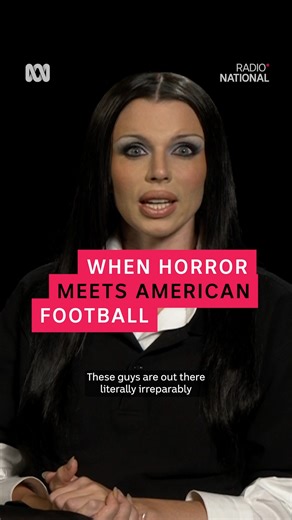 RADIO NATIONAL

WHEN HORROR MEETS AMERICAN FOOTBALL

These guys are out there literally irreparably